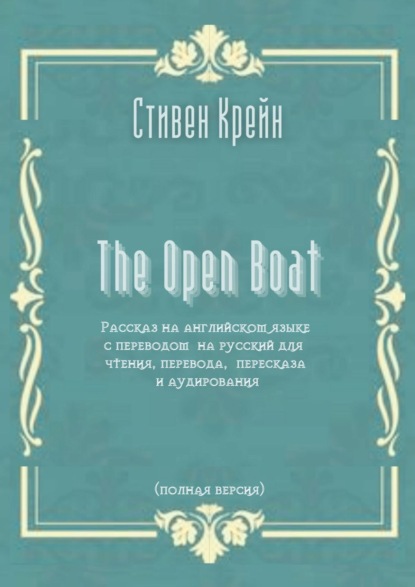 Стивен Крейн

The Open Boat

Рассказ на английском языке с переводом на русский для чтения, перевода, пересказа и аудирования

(полная версия)